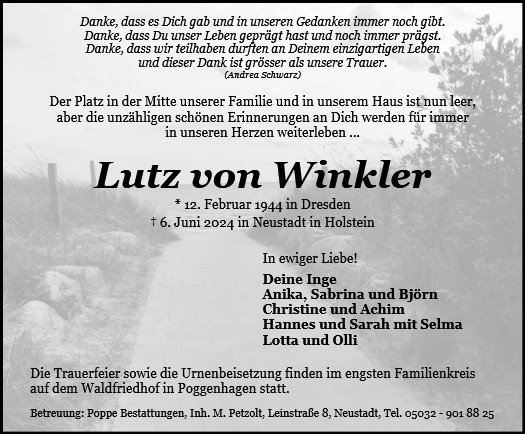 Danke, dass es Dich gab und in unseren Gedanken immer noch gibt.
Danke, dass Du unser Leben geprägt hast und noch immer prägst.
Danke, dass wir teilhaben durften an Deinem einzigartigen Leben
und dieser Dank ist grösser als unsere Trauer.
(Andrea Schwarz)

Der Platz in der Mitte unserer Familie und in unserem Haus ist nun leer, aber die unzähligen schönen Erinnerungen an Dich werden für immer in unseren Herzen weiterleben ...

Lutz von Winkler

* 12. Februar 1944 in Dresden
† 6. Juni 2024 in Neustadt in Holstein

In ewiger Liebe!

Deine Inge
Anika, Sabrina und Björn
Christine und Achim
Hannes und Sarah mit Selma
Lotta und Olli

Die Trauerfeier sowie die Urnenbeisetzung finden im engsten Familienkreis auf dem Waldfriedhof in Poggenhagen statt.

Betreuung: Poppe Bestattungen, Inh. M. Petzolt, Leinstraße 8, Neustadt, Tel. 05032 - 901 88 25